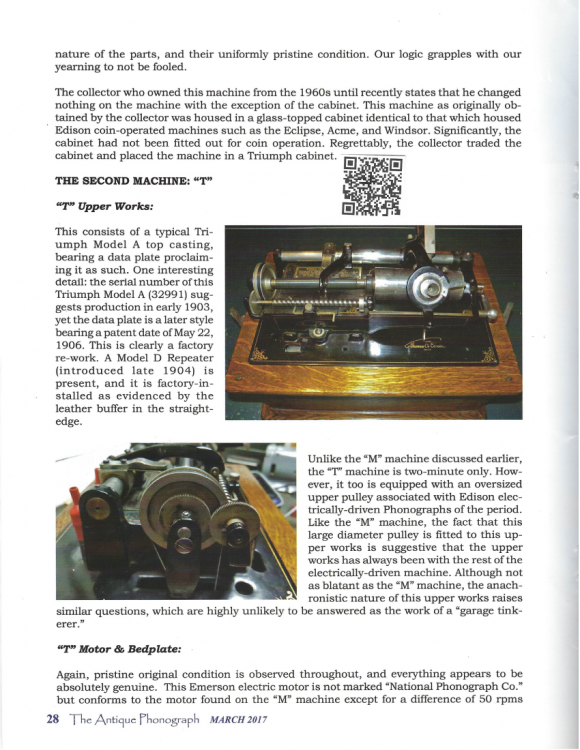 nature of the parts, and their uniformly pristine condition. Our logic grapples with our yearning to not be fooled.

The collector who owned this machine from the 1960s until recently states that he changed nothing on the machine with the exception of the cabinet. This machine as originally obtained by the collector was housed in a glass-topped cabinet identical to that which housed Edison coin-operated machines such as the Eclipse, Acme, and Windsor. Significantly, the cabinet had not been fitted out for coin operation. Regrettably, the collector traded the cabinet and placed the machine in a Triumph cabinet.

THE SECOND MACHINE: "T"

"T" Upper Works:

This consists of a typical Triumph Model A top casting, bearing a data plate proclaiming it as such. One interesting detail: the serial number of this Triumph Model A (32991) suggests production in early 1903, yet the data plate is a later style bearing a patent date of May 22, 1906. This is clearly a factory re-work. A Model D Repeater (introduced late 1904) is present, and it is factory-installed as evidenced by the leather buffer in the straightedge.

Unlike the "M" machine discussed earlier, the "T" machine is two-minute only. However, it too is equipped with an oversized upper pulley associated with Edison electrically-driven Phonographs of the period. Like the "M" machine, the fact that this large diameter pulley is fitted to this upper works is suggestive that the upper works has always been with the rest of the electrically-driven machine. Although not as blatant as the "M" machine, the anachronistic nature of this upper works raises similar questions, which are highly unlikely to be answered as the work of a "garage tinkerer."

"T" Motor & Bedplate:

Again, pristine original condition is observed throughout, and everything appears to be absolutely genuine. This Emerson electric motor is not marked "National Phonograph Co." but conforms to the motor found on the "M" machine except for a difference of 50 rpms

28 The Antique Phonograph MARCH 2017